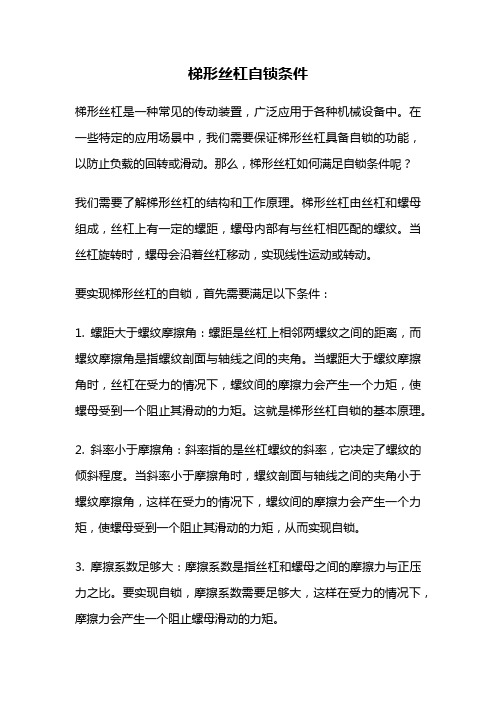 梯形丝杠自锁条件

梯形丝杠是一种常见的传动装置，广泛应用于各种机械设备中。在一些特定的应用场景中，我们需要保证梯形丝杠具备自锁的功能，以防止负载的回转或滑动。那么，梯形丝杠如何满足自锁条件呢？

我们需要了解梯形丝杠的结构和工作原理。梯形丝杠由丝杠和螺母组成，丝杠上有一定的螺距，螺母内部有与丝杠相匹配的螺纹。当丝杠旋转时，螺母会沿着丝杠移动，实现线性运动或转动。

要实现梯形丝杠的自锁，首先需要满足以下条件：

1. 螺距大于螺纹摩擦角：螺距是丝杠上相邻两螺纹之间的距离，而螺纹摩擦角是指螺纹剖面与轴线之间的夹角。当螺距大于螺纹摩擦角时，丝杠在受力的情况下，螺纹间的摩擦力会产生一个力矩，使螺母受到一个阻止其滑动的力矩。这就是梯形丝杠自锁的基本原理。

2. 斜率小于摩擦角：斜率指的是丝杠螺纹的斜率，它决定了螺纹的倾斜程度。当斜率小于摩擦角时，螺纹剖面与轴线之间的夹角小于螺纹摩擦角，这样在受力的情况下，螺纹间的摩擦力会产生一个力矩，使螺母受到一个阻止其滑动的力矩，从而实现自锁。

3. 摩擦系数足够大：摩擦系数是指丝杠和螺母之间的摩擦力与正压力之比。要实现自锁，摩擦系数需要足够大，这样在受力的情况下，摩擦力会产生一个阻止螺母滑动的力矩。